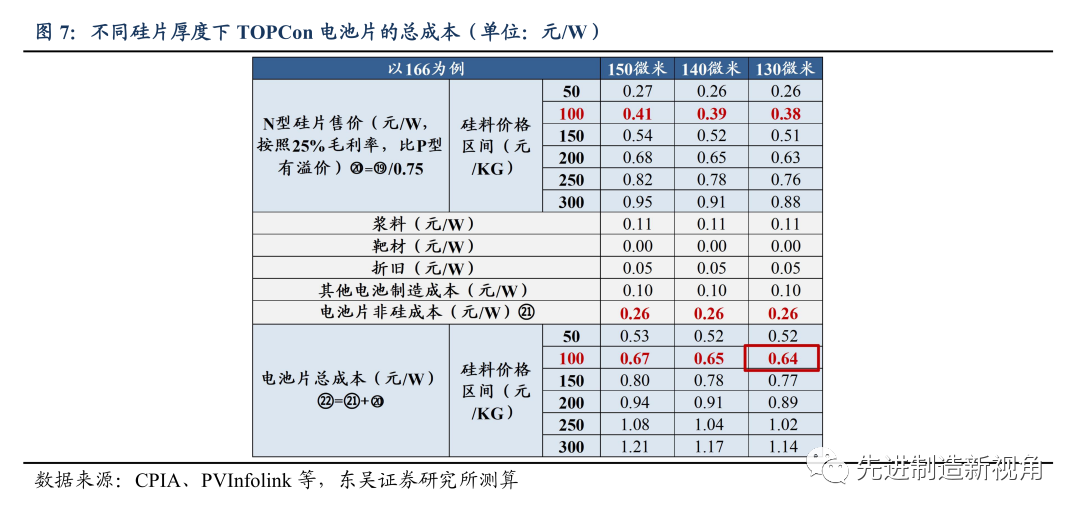 图 7：不同硅片厚度下 TOPCon 电池片的总成本（单位：元/W）

| 以166为例 | | | 150微米 | 140微米 | 130微米 |
|---|---|---|---|---|---|
| N型硅片售价（元/W，按照25%毛利率，比P型有溢价）⑳=⑲/0.75 | 硅料价格区间（元/KG） | 50 | 0.27 | 0.26 | 0.26 |
| | | 100 | 0.41 | 0.39 | 0.38 |
| | | 150 | 0.54 | 0.52 | 0.51 |
| | | 200 | 0.68 | 0.65 | 0.63 |
| | | 250 | 0.82 | 0.78 | 0.76 |
| | | 300 | 0.95 | 0.91 | 0.88 |
| 浆料（元/W） | | | 0.11 | 0.11 | 0.11 |
| 靶材（元/W） | | | 0.00 | 0.00 | 0.00 |
| 折旧（元/W） | | | 0.05 | 0.05 | 0.05 |
| 其他电池制造成本（元/W） | | | 0.10 | 0.10 | 0.10 |
| 电池片非硅成本（元/W）㉑ | | | 0.26 | 0.26 | 0.26 |
| 电池片总成本（元/W）㉒=㉑+⑳ | 硅料价格区间（元/KG） | 50 | 0.53 | 0.52 | 0.52 |
| | | 100 | 0.67 | 0.65 | 0.64 |
| | | 150 | 0.80 | 0.78 | 0.77 |
| | | 200 | 0.94 | 0.91 | 0.89 |
| | | 250 | 1.08 | 1.04 | 1.02 |
| | | 300 | 1.21 | 1.17 | 1.14 |

数据来源：CPIA、PVInfolink 等，东吴证券研究所测算

先进制造新视角